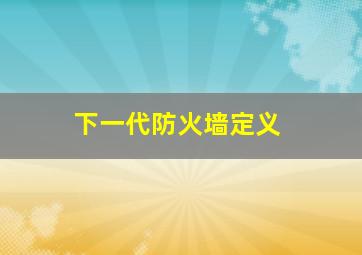 下一代防火墙定义